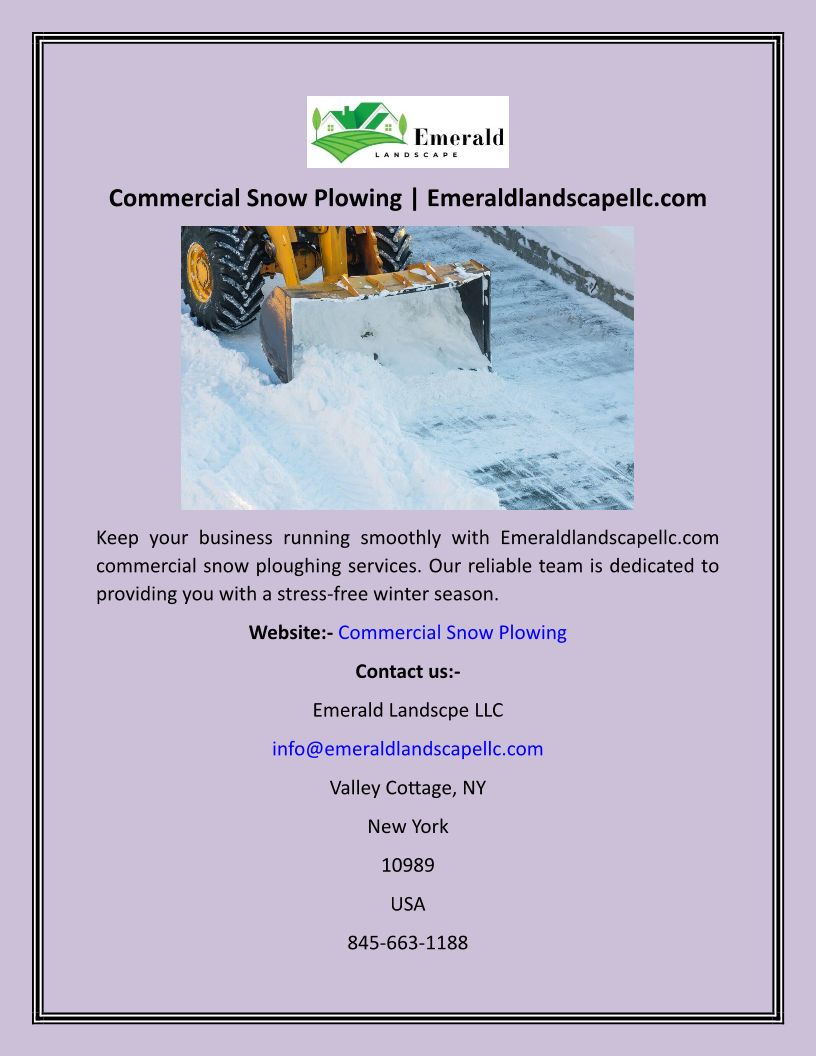 Emerald
LANDSCAPE

Commercial Snow Plowing | Emeraldlandscapellc.com

Keep your business running smoothly with Emeraldlandscapellc.com commercial snow ploughing services. Our reliable team is dedicated to providing you with a stress-free winter season.

Website:- Commercial Snow Plowing

Contact us:-

Emerald Landscpe LLC

info@emeraldlandscapellc.com

Valley Cottage, NY

New York

10989

USA

845-663-1188